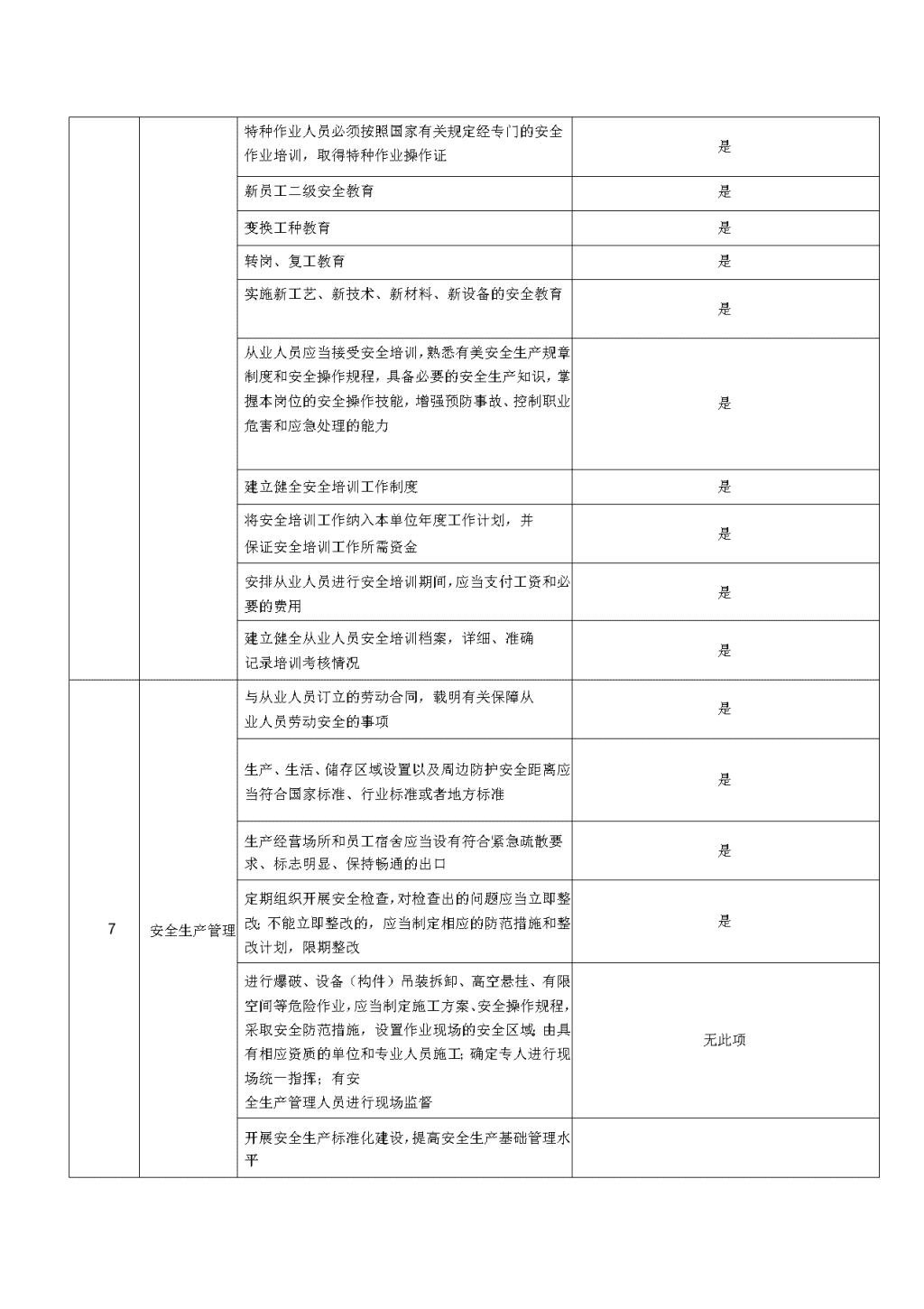 | | | | |
|---|---|---|---|
| | | 特种作业人员必须按照国家有关规定经专门的安全作业培训，取得特种作业操作证 | 是 |
| | | 新员工二级安全教育 | 是 |
| | | 变换工种教育 | 是 |
| | | 转岗、复工教育 | 是 |
| | | 实施新工艺、新技术、新材料、新设备的安全教育 | 是 |
| | | 从业人员应当接受安全培训，熟悉有关安全生产规章制度和安全操作规程，具备必要的安全生产知识，掌握本岗位的安全操作技能，增强预防事故、控制职业危害和应急处理的能力 | 是 |
| | | 建立健全安全培训工作制度 | 是 |
| | | 将安全培训工作纳入本单位年度工作计划，并保证安全培训工作所需资金 | 是 |
| | | 安排从业人员进行安全培训期间，应当支付工资和必要的费用 | 是 |
| | | 建立健全从业人员安全培训档案，详细、准确记录培训考核情况 | 是 |
| 7 | 安全生产管理 | 与从业人员订立的劳动合同，载明有关保障从业人员劳动安全的事项 | 是 |
| | | 生产、生活、储存区域设置以及周边防护安全距离应当符合国家标准、行业标准或者地方标准 | 是 |
| | | 生产经营场所和员工宿舍应当设有符合紧急疏散要求、标志明显、保持畅通的出口 | 是 |
| | | 定期组织开展安全检查，对检查出的问题应当立即整改；不能立即整改的，应当制定相应的防范措施和整改计划，限期整改 | 是 |
| | | 进行爆破、设备（构件）吊装拆卸、高空悬挂、有限空间等危险作业，应当制定施工方案、安全操作规程，采取安全防范措施，设置作业现场的安全区域；由具有相应资质的单位和专业人员施工；确定专人进行现场统一指挥；有安全生产管理人员进行现场监督 | 无此项 |
| | | 开展安全生产标准化建设，提高安全生产基础管理水平 | |